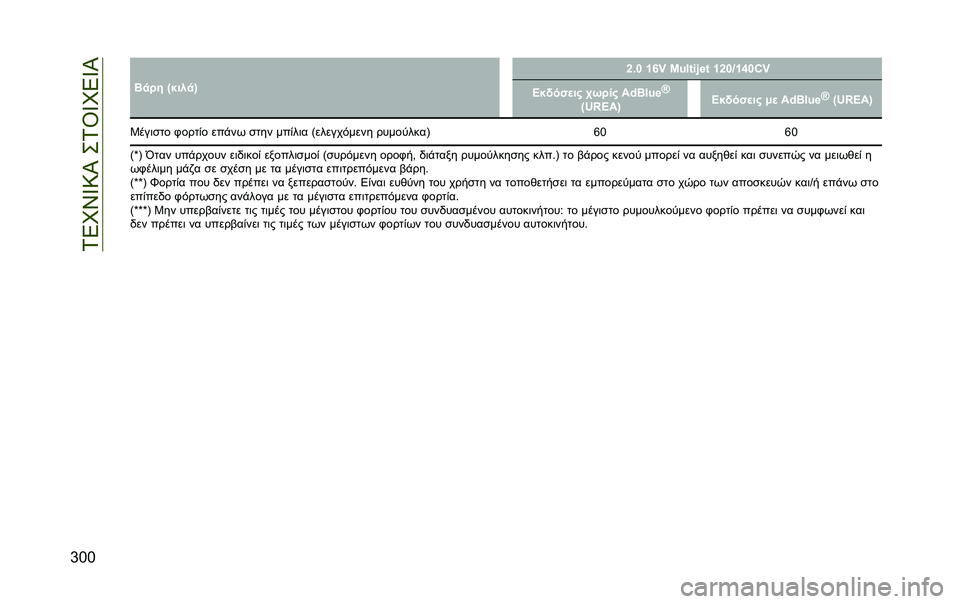 ΤΕΧΝΙΚΑ ΣΤΟΙΧΕΙΑ

| Βάρη (κιλά) | 2.0 16V Multijet 120/140CV | |
|---|---|---|
| | Εκδόσεις χωρίς AdBlue® (UREA) | Εκδόσεις με AdBlue® (UREA) |
| Μέγιστο φορτίο επάνω στην μπίλια (ελεγχόμενη ρυμούλκα) | 60 | 60 |

(*) Όταν υπάρχουν ειδικοί εξοπλισμοί (συρόμενη οροφή, διάταξη ρυμούλκησης κλπ.) το βάρος κενού μπορεί να αυξηθεί και συνεπώς να μειωθεί η ωφέλιμη μάζα σε σχέση με τα μέγιστα επιτρεπόμενα βάρη.
(**) Φορτία που δεν πρέπει να ξεπεραστούν. Είναι ευθύνη του χρήστη να τοποθετήσει τα εμπορεύματα στο χώρο των αποσκευών και/ή επάνω στο επίπεδο φόρτωσης ανάλογα με τα μέγιστα επιτρεπόμενα φορτία.
(***) Μην υπερβαίνετε τις τιμές του μέγιστου φορτίου του συνδυασμένου αυτοκινήτου: το μέγιστο ρυμουλκούμενο φορτίο πρέπει να συμφωνεί και δεν πρέπει να υπερβαίνει τις τιμές των μέγιστων φορτίων του συνδυασμένου αυτοκινήτου.

300

carmanualsonline.info